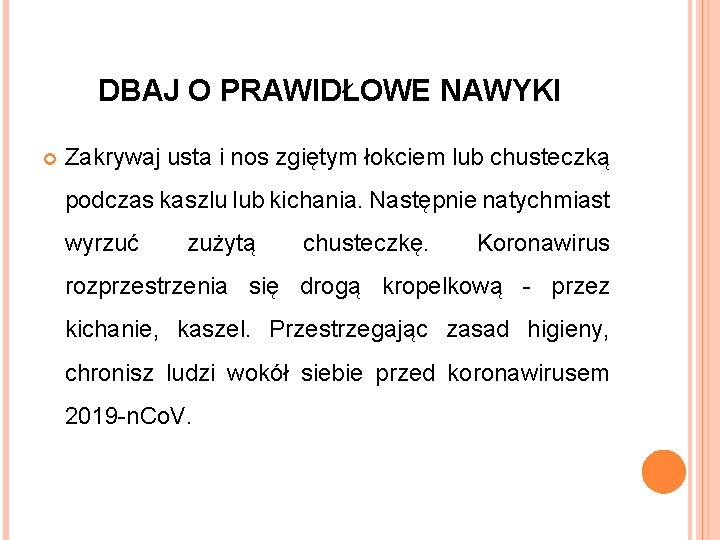 DBAJ O PRAWIDŁOWE NAWYKI

Zakrywaj usta i nos zgiętym łokciem lub chusteczką podczas kaszlu lub kichania. Następnie natychmiast wyrzuć zużytą chusteczkę. Koronawirus rozprzestrzenia się drogą kropelkową - przez kichanie, kaszel. Przestrzegając zasad higieny, chronisz ludzi wokół siebie przed koronawirusem 2019-nCoV.